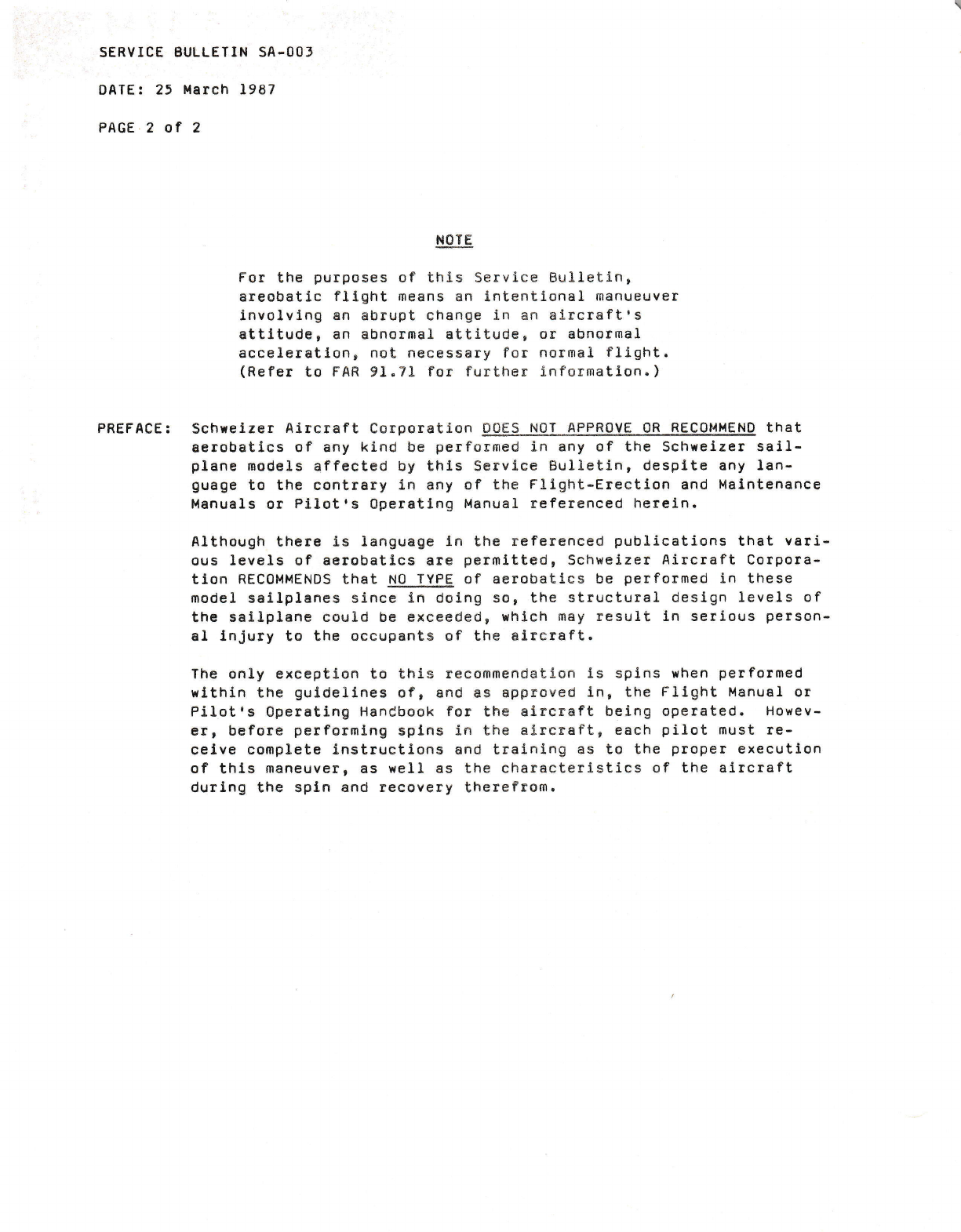 SERVICE BULLETIN SA-003

DATE: 25 March 1987

PAGE 2 of 2

NOTE

For the purposes of this Service Bulletin, areobatic flight means an intentional manueuver involving an abrupt change in an aircraft's attitude, an abnormal attitude, or abnormal acceleration, not necessary for normal flight. (Refer to FAR 91.71 for further information.)

PREFACE: Schweizer Aircraft Corporation DOES NOT APPROVE OR RECOMMEND that aerobatics of any kind be performed in any of the Schweizer sailplane models affected by this Service Bulletin, despite any language to the contrary in any of the Flight-Erection and Maintenance Manuals or Pilot's Operating Manual referenced herein.

Although there is language in the referenced publications that various levels of aerobatics are permitted, Schweizer Aircraft Corporation RECOMMENDS that NO TYPE of aerobatics be performed in these model sailplanes since in doing so, the structural design levels of the sailplane could be exceeded, which may result in serious personal injury to the occupants of the aircraft.

The only exception to this recommendation is spins when performed within the guidelines of, and as approved in, the Flight Manual or Pilot's Operating Handbook for the aircraft being operated. However, before performing spins in the aircraft, each pilot must receive complete instructions and training as to the proper execution of this maneuver, as well as the characteristics of the aircraft during the spin and recovery therefrom.